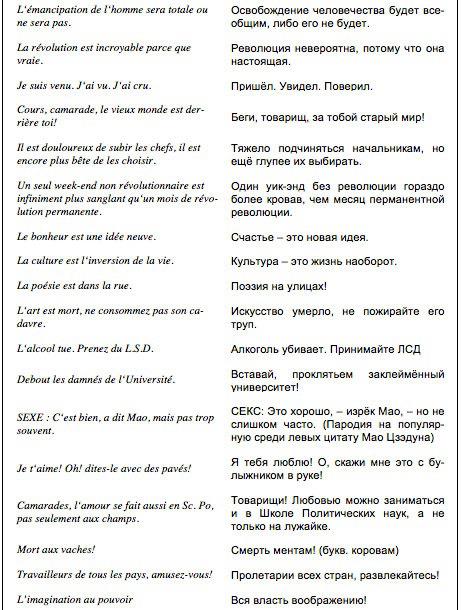 | | |
|---|---|
| L'émancipation de l'homme sera totale ou ne sera pas. | Освобождение человечества будет всеобщим, либо его не будет. |
| La révolution est incroyable parce que vraie. | Революция невероятна, потому что она настоящая. |
| Je suis venu. J'ai vu. J'ai cru. | Пришёл. Увидел. Поверил. |
| Cours, camarade, le vieux monde est derrière toi! | Беги, товарищ, за тобой старый мир! |
| Il est douloureux de subir les chefs, il est encore plus bête de les choisir. | Тяжело подчиняться начальникам, но ещё глупее их выбирать. |
| Un seul week-end non révolutionnaire est infiniment plus sanglant qu'un mois de révolution permanente. | Один уик-энд без революции гораздо более кровав, чем месяц перманентной революции. |
| Le bonheur est une idée neuve. | Счастье – это новая идея. |
| La culture est l'inversion de la vie. | Культура – это жизнь наоборот. |
| La poésie est dans la rue. | Поэзия на улицах! |
| L'art est mort, ne consommez pas son cadavre. | Искусство умерло, не пожирайте его труп. |
| L'alcool tue. Prenez du L.S.D. | Алкоголь убивает. Принимайте ЛСД |
| Debout les damnés de l'Université. | Вставай, проклятьем заклеймённый университет! |
| SEXE : C'est bien, a dit Mao, mais pas trop souvent. | СЕКС: Это хорошо, – изрёк Мао, – но не слишком часто. (Пародия на популярную среди левых цитату Мао Цзэдуна) |
| Je t'aime! Oh! dites-le avec des pavés! | Я тебя люблю! О, скажи мне это с булыжником в руке! |
| Camarades, l'amour se fait aussi en Sc. Po, pas seulement aux champs. | Товарищи! Любовью можно заниматься и в Школе Политических наук, а не только на лужайке. |
| Mort aux vaches! | Смерть ментам! (букв. коровам) |
| Travailleurs de tous les pays, amusez-vous! | Пролетарии всех стран, развлекайтесь! |
| L'imagination au pouvoir | Вся власть воображению! |